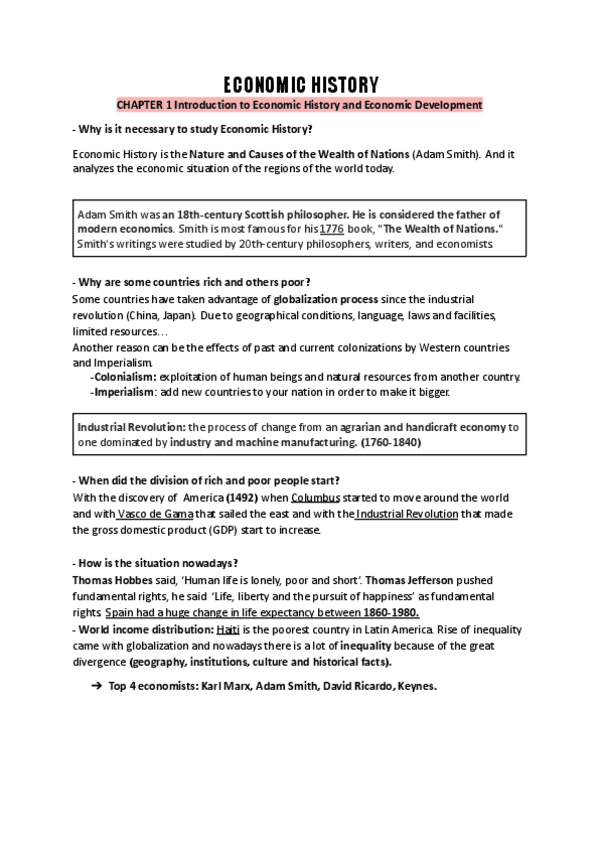 ECONOMIC HISTORY

CHAPTER 1 Introduction to Economic History and Economic Development

- Why is it necessary to study Economic History?

Economic History is the Nature and Causes of the Wealth of Nations (Adam Smith). And it analyzes the economic situation of the regions of the world today.

Adam Smith was an 18th-century Scottish philosopher. He is considered the father of modern economics. Smith is most famous for his 1776 book, "The Wealth of Nations." Smith's writings were studied by 20th-century philosophers, writers, and economists.

- Why are some countries rich and others poor?
Some countries have taken advantage of globalization process since the industrial revolution (China, Japan). Due to geographical conditions, language, laws and facilities, limited resources…
Another reason can be the effects of past and current colonizations by Western countries and Imperialism.
-Colonialism: exploitation of human beings and natural resources from another country.
-Imperialism: add new countries to your nation in order to make it bigger.

Industrial Revolution: the process of change from an agrarian and handicraft economy to one dominated by industry and machine manufacturing. (1760-1840)

- When did the division of rich and poor people start?
With the discovery of America (1492) when Columbus started to move around the world and with Vasco de Gama that sailed the east and with the Industrial Revolution that made the gross domestic product (GDP) start to increase.

- How is the situation nowadays?
Thomas Hobbes said, 'Human life is lonely, poor and short'. Thomas Jefferson pushed fundamental rights, he said 'Life, liberty and the pursuit of happiness' as fundamental rights. Spain had a huge change in life expectancy between 1860-1980.
- World income distribution: Haiti is the poorest country in Latin America. Rise of inequality came with globalization and nowadays there is a lot of inequality because of the great divergence (geography, institutions, culture and historical facts).

➔ Top 4 economists: Karl Marx, Adam Smith, David Ricardo, Keynes.